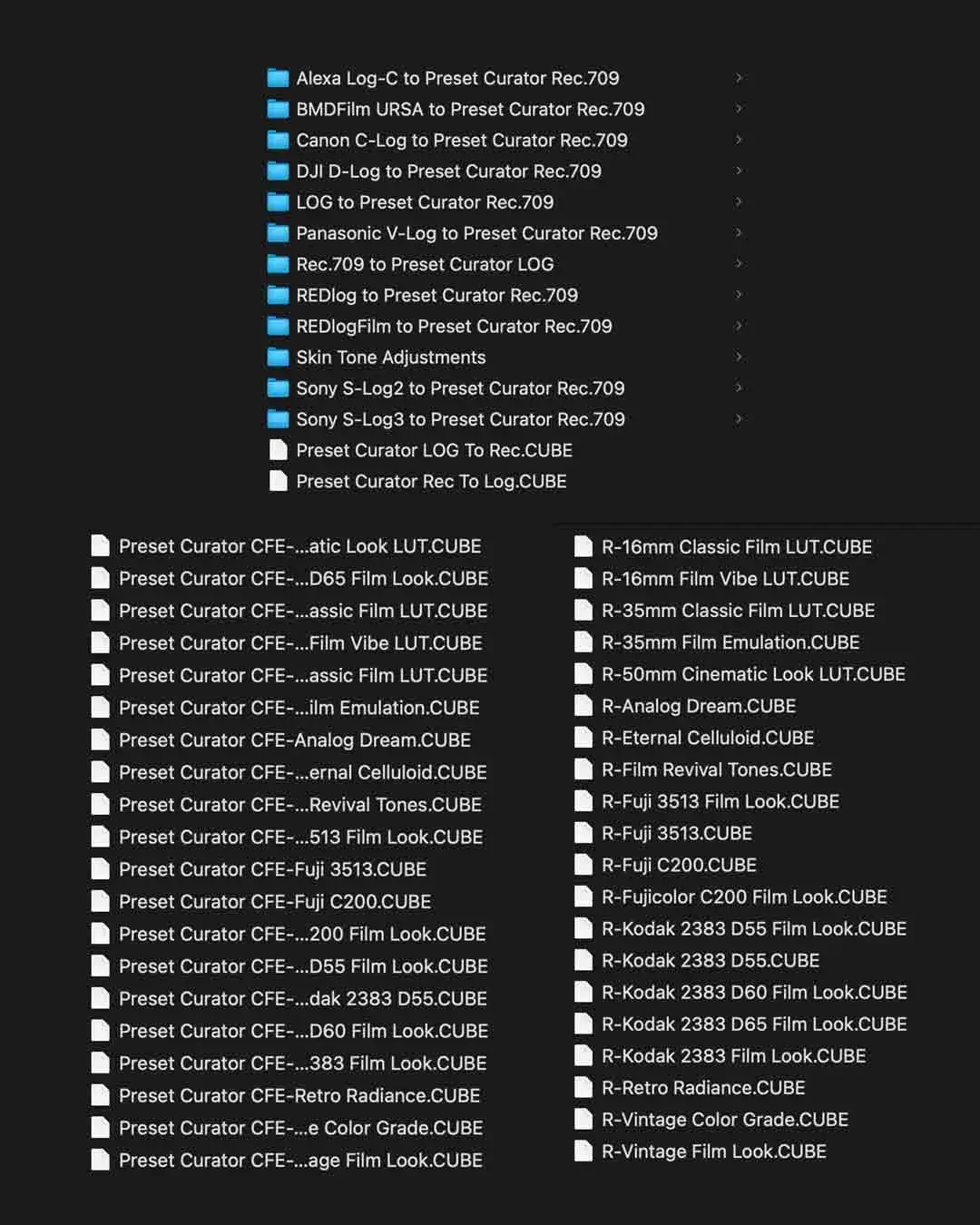 Alexa Log-C to Preset Curator Rec.709
BMDFilm URSA to Preset Curator Rec.709
Canon C-Log to Preset Curator Rec.709
DJI D-Log to Preset Curator Rec.709
LOG to Preset Curator Rec.709
Panasonic V-Log to Preset Curator Rec.709
Rec.709 to Preset Curator LOG
REDlog to Preset Curator Rec.709
REDlogFilm to Preset Curator Rec.709
Skin Tone Adjustments
Sony S-Log2 to Preset Curator Rec.709
Sony S-Log3 to Preset Curator Rec.709
Preset Curator LOG To Rec.CUBE
Preset Curator Rec To Log.CUBE

Preset Curator CFE-...atic Look LUT.CUBE
Preset Curator CFE-...D65 Film Look.CUBE
Preset Curator CFE-...assic Film LUT.CUBE
Preset Curator CFE-...Film Vibe LUT.CUBE
Preset Curator CFE-...assic Film LUT.CUBE
Preset Curator CFE-...ilm Emulation.CUBE
Preset Curator CFE-Analog Dream.CUBE
Preset Curator CFE-...ernal Celluloid.CUBE
Preset Curator CFE-...Revival Tones.CUBE
Preset Curator CFE-...513 Film Look.CUBE
Preset Curator CFE-Fuji 3513.CUBE
Preset Curator CFE-Fuji C200.CUBE
Preset Curator CFE-...200 Film Look.CUBE
Preset Curator CFE-...D55 Film Look.CUBE
Preset Curator CFE-...dak 2383 D55.CUBE
Preset Curator CFE-...D60 Film Look.CUBE
Preset Curator CFE-...383 Film Look.CUBE
Preset Curator CFE-Retro Radiance.CUBE
Preset Curator CFE-...e Color Grade.CUBE
Preset Curator CFE-...age Film Look.CUBE

R-16mm Classic Film LUT.CUBE
R-16mm Film Vibe LUT.CUBE
R-35mm Classic Film LUT.CUBE
R-35mm Film Emulation.CUBE
R-50mm Cinematic Look LUT.CUBE
R-Analog Dream.CUBE
R-Eternal Celluloid.CUBE
R-Film Revival Tones.CUBE
R-Fuji 3513 Film Look.CUBE
R-Fuji 3513.CUBE
R-Fuji C200.CUBE
R-Fujicolor C200 Film Look.CUBE
R-Kodak 2383 D55 Film Look.CUBE
R-Kodak 2383 D55.CUBE
R-Kodak 2383 D60 Film Look.CUBE
R-Kodak 2383 D65 Film Look.CUBE
R-Kodak 2383 Film Look.CUBE
R-Retro Radiance.CUBE
R-Vintage Color Grade.CUBE
R-Vintage Film Look.CUBE